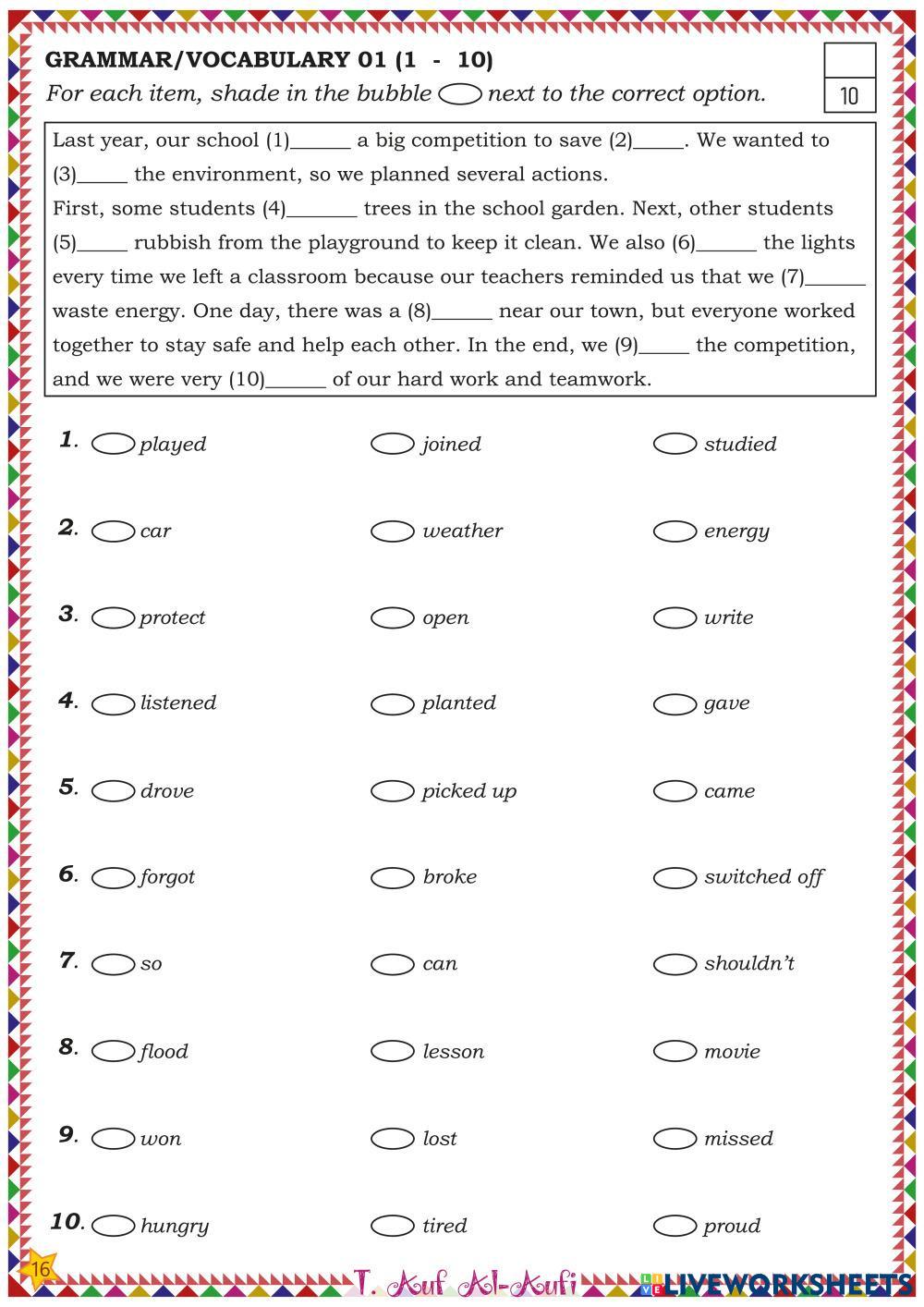 GRAMMAR/VOCABULARY 01 (1 - 10)

For each item, shade in the bubble next to the correct option.

10

Last year, our school (1)______ a big competition to save (2)_____. We wanted to (3)_____ the environment, so we planned several actions.
First, some students (4)_______ trees in the school garden. Next, other students (5)_____ rubbish from the playground to keep it clean. We also (6)______ the lights every time we left a classroom because our teachers reminded us that we (7)______ waste energy. One day, there was a (8)______ near our town, but everyone worked together to stay safe and help each other. In the end, we (9)_____ the competition, and we were very (10)______ of our hard work and teamwork.

1. played joined studied

2. car weather energy

3. protect open write

4. listened planted gave

5. drove picked up came

6. forgot broke switched off

7. so can shouldn't

8. flood lesson movie

9. won lost missed

10. hungry tired proud

16

T. Auf Al-Aufi

LIVEWORKSHEETS